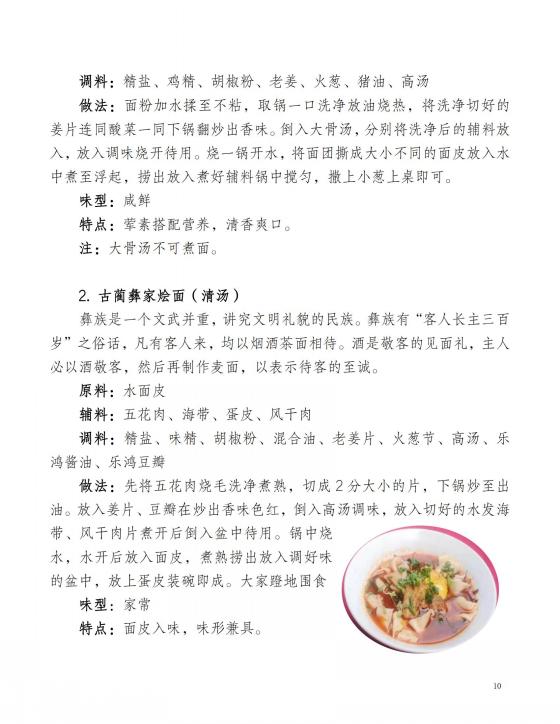 调料：精盐、鸡精、胡椒粉、老姜、火葱、猪油、高汤

做法：面粉加水揉至不粘，取锅一口洗净放油烧热，将洗净切好的姜片连同酸菜一同下锅翻炒出香味。倒入大骨汤，分别将洗净后的辅料放入，放入调味烧开待用。烧一锅开水，将面团撕成大小不同的面皮放入水中煮至浮起，捞出放入煮好辅料锅中搅匀，撒上小葱上桌即可。

味型：咸鲜

特点：荤素搭配营养，清香爽口。

注：大骨汤不可煮面。

2. 古蔺彝家烩面（清汤）

彝族是一个文武并重，讲究文明礼貌的民族。彝族有“客人长主三百岁”之俗话，凡有客人来，均以烟酒茶面相待。酒是敬客的见面礼，主人必以酒敬客，然后再制作麦面，以表示待客的至诚。

原料：水面皮

辅料：五花肉、海带、蛋皮、风干肉

调料：精盐、味精、胡椒粉、混合油、老姜片、火葱节、高汤、乐鸿酱油、乐鸿豆瓣

做法：先将五花肉烧毛洗净煮熟，切成2分大小的片，下锅炒至出油。放入姜片、豆瓣在炒出香味色红，倒入高汤调味，放入切好的水发海带、风干肉片煮开后倒入盆中待用。锅中烧水，水开后放入面皮，煮熟捞出放入调好味的盆中，放上蛋皮装碗即成。大家蹬地围食

味型：家常

特点：面皮入味，味形兼具。

10